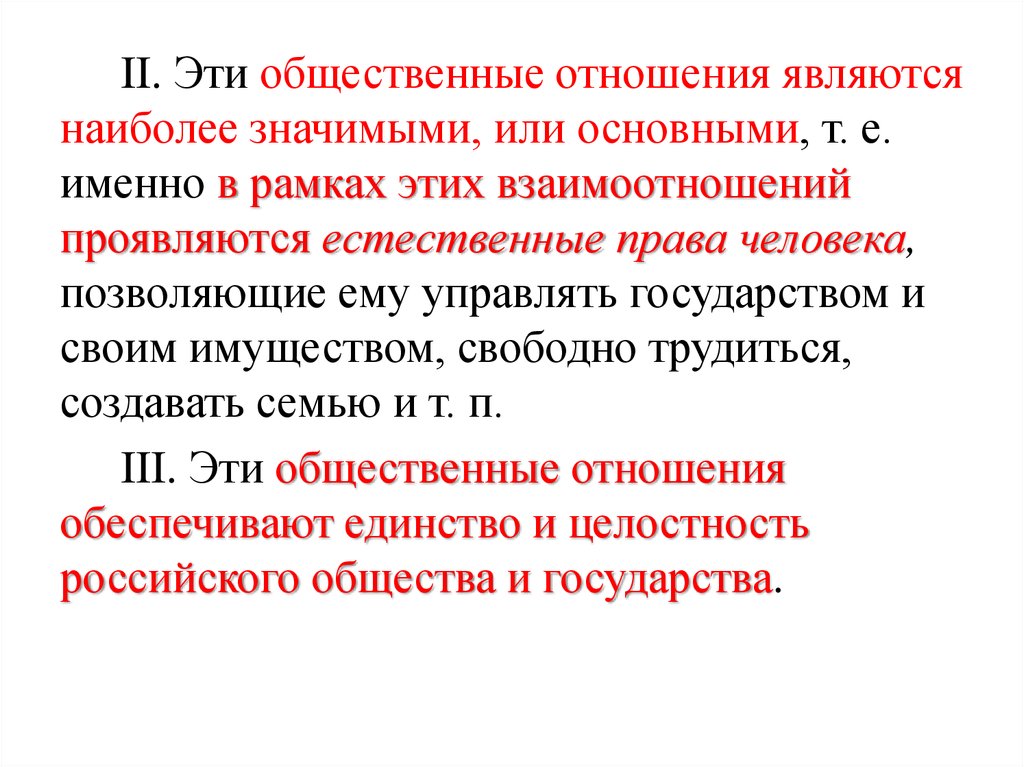 II. Эти общественные отношения являются наиболее значимыми, или основными, т. е. именно в рамках этих взаимоотношений проявляются естественные права человека, позволяющие ему управлять государством и своим имуществом, свободно трудиться, создавать семью и т. п.

III. Эти общественные отношения обеспечивают единство и целостность российского общества и государства.